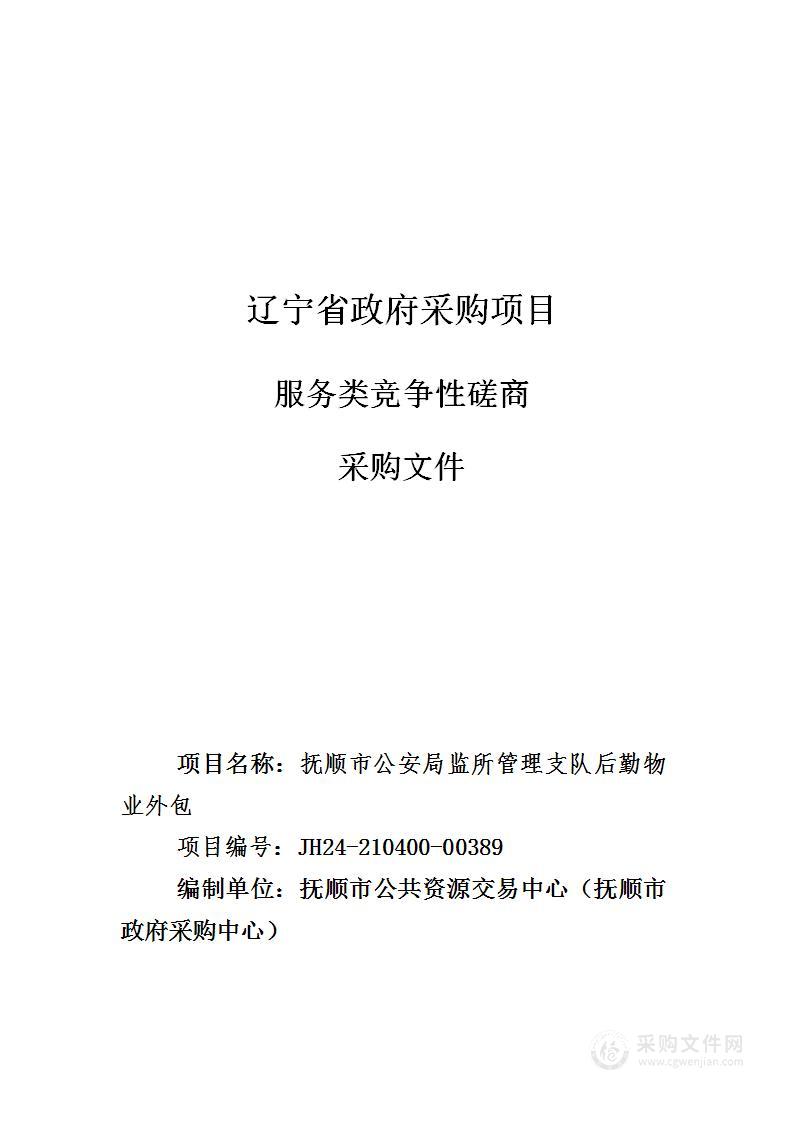 辽宁省政府采购项目

服务类竞争性磋商

采购文件

项目名称：抚顺市公安局监所管理支队后勤物业外包

项目编号：JH24-210400-00389

编制单位：抚顺市公共资源交易中心（抚顺市政府采购中心）

采购文件网
www.cgwenjian.com